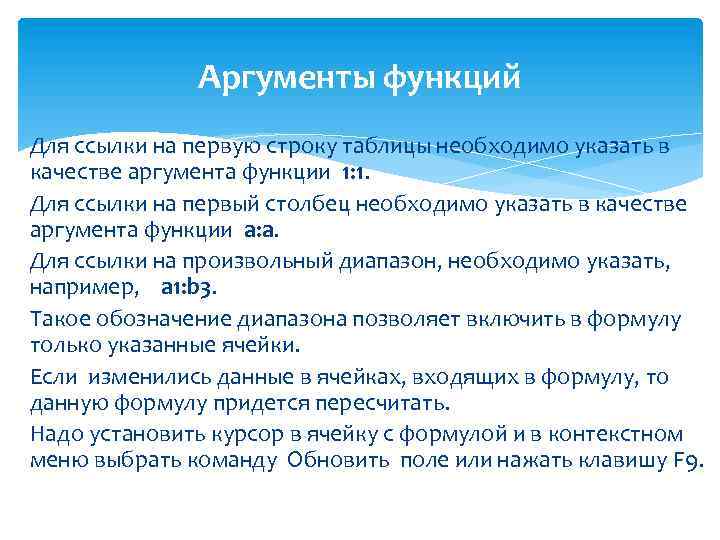 Аргументы функций

Для ссылки на первую строку таблицы необходимо указать в качестве аргумента функции 1:1.

Для ссылки на первый столбец необходимо указать в качестве аргумента функции a:a.

Для ссылки на произвольный диапазон, необходимо указать, например, a1:b3.

Такое обозначение диапазона позволяет включить в формулу только указанные ячейки.

Если изменились данные в ячейках, входящих в формулу, то данную формулу придется пересчитать.

Надо установить курсор в ячейку с формулой и в контекстном меню выбрать команду Обновить поле или нажать клавишу F9.